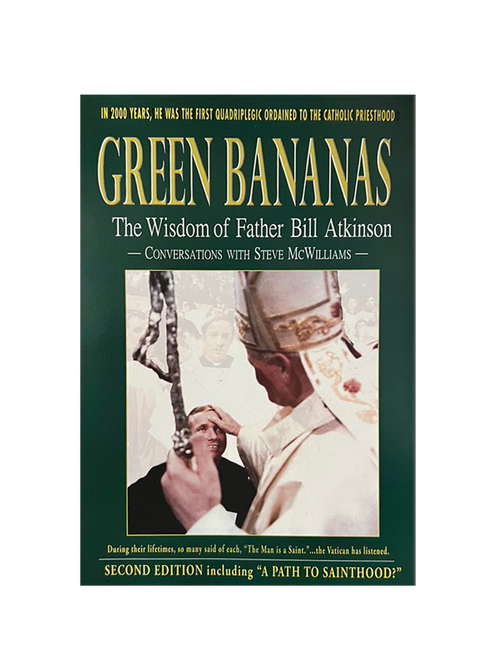 IN 2000 YEARS, HE WAS THE FIRST QUADRIPLEGIC ORDAINED TO THE CATHOLIC PRIESTHOOD

GREEN BANANAS

The Wisdom of Father Bill Atkinson

— CONVERSATIONS WITH STEVE MCWILLIAMS —

During their lifetimes, so many said of each, "The Man is a Saint."...the Vatican has listened.

SECOND EDITION including "A PATH TO SAINTHOOD?"